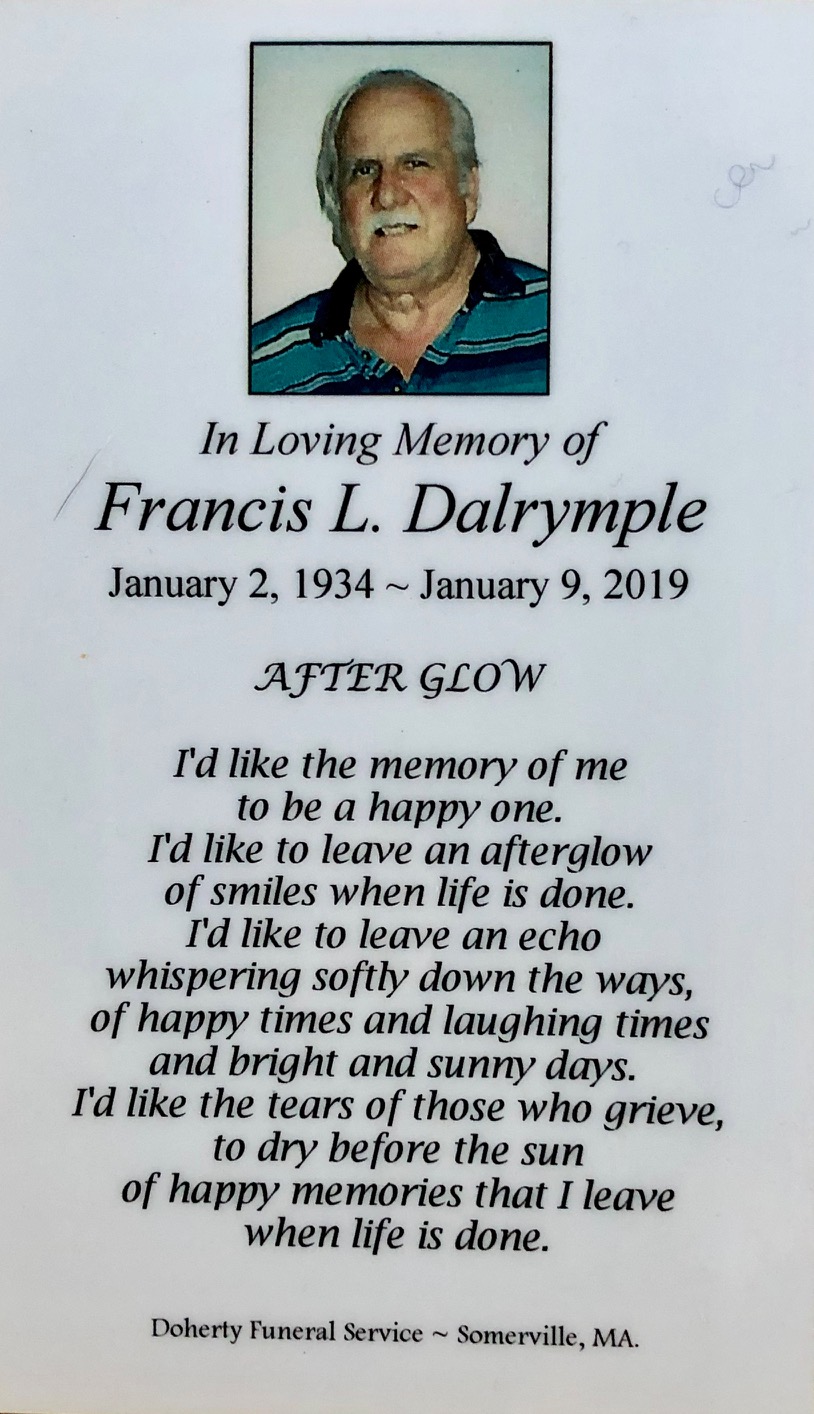 In Loving Memory of
Francis L. Dalrymple
January 2, 1934 ~ January 9, 2019

AFTER GLOW

I'd like the memory of me
to be a happy one.
I'd like to leave an afterglow
of smiles when life is done.
I'd like to leave an echo
whispering softly down the ways,
of happy times and laughing times
and bright and sunny days.
I'd like the tears of those who grieve,
to dry before the sun
of happy memories that I leave
when life is done.

Doherty Funeral Service ~ Somerville, MA.